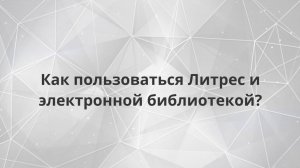 Как пользоваться Литрес и электронной библиотекой?